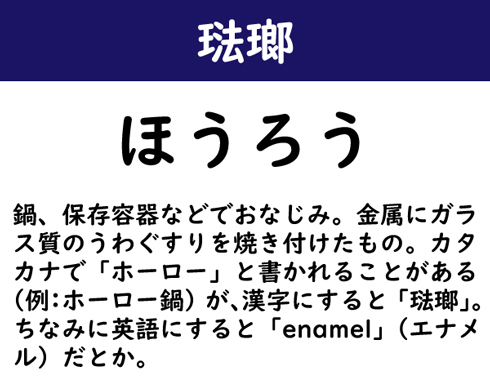 琺瑯

ほうろう

鍋、保存容器などでおなじみ。金属にガラス質のうわぐすりを焼き付けたもの。カタカナで「ホーロー」と書かれることがある（例：ホーロー鍋）が、漢字にすると「琺瑯」。ちなみに英語にすると「enamel」（エナメル）だとか。